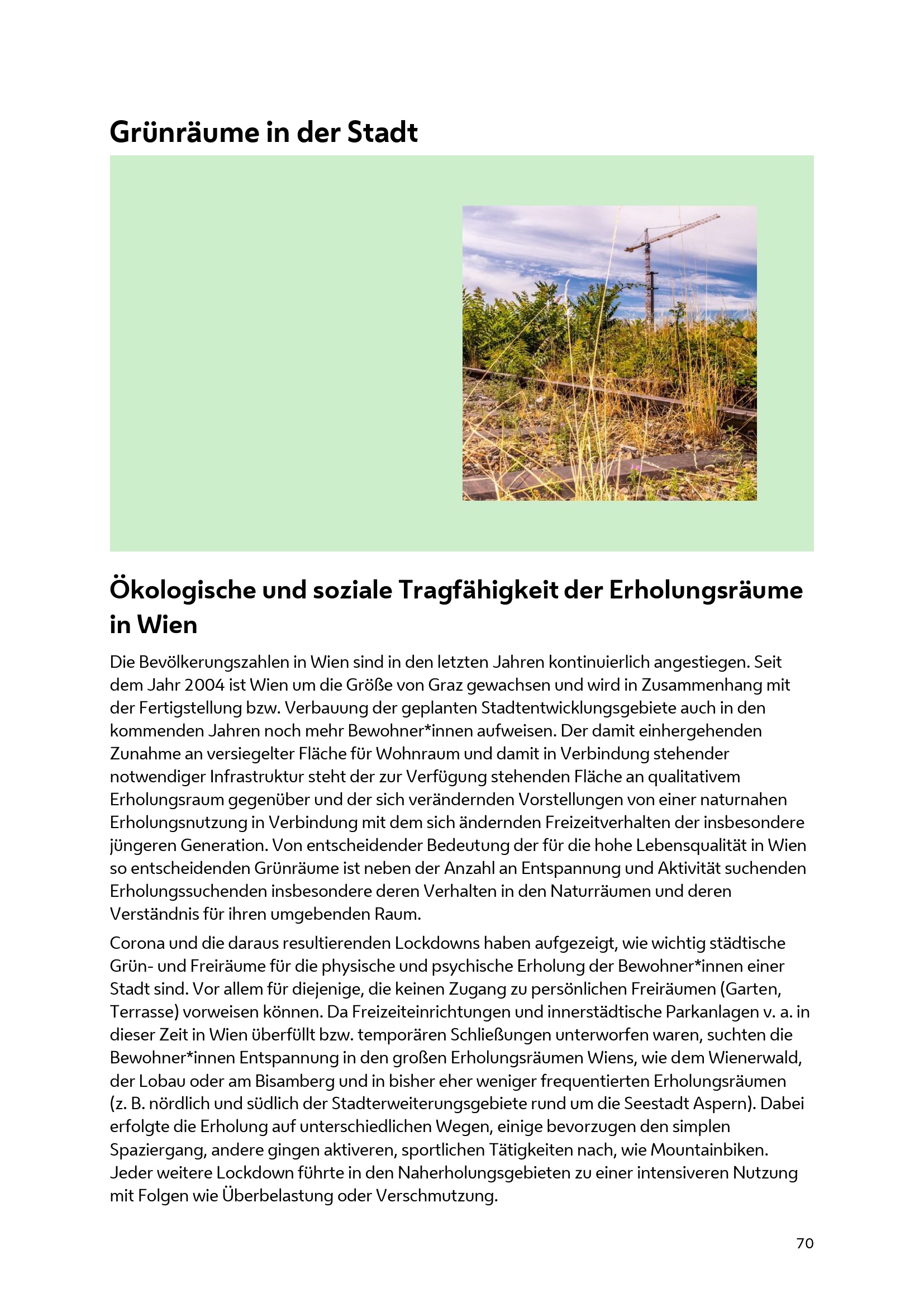 Grünräume in der Stadt

Ökologische und soziale Tragfähigkeit der Erholungsräume in Wien

Die Bevölkerungszahlen in Wien sind in den letzten Jahren kontinuierlich angestiegen. Seit dem Jahr 2004 ist Wien um die Größe von Graz gewachsen und wird in Zusammenhang mit der Fertigstellung bzw. Verbauung der geplanten Stadtentwicklungsgebiete auch in den kommenden Jahren noch mehr Bewohner*innen aufweisen. Der damit einhergehenden Zunahme an versiegelter Fläche für Wohnraum und damit in Verbindung stehender notwendiger Infrastruktur steht der zur Verfügung stehenden Fläche an qualitativem Erholungsraum gegenüber und der sich verändernden Vorstellungen von einer naturnahen Erholungsnutzung in Verbindung mit dem sich ändernden Freizeitverhalten der insbesondere jüngeren Generation. Von entscheidender Bedeutung der für die hohe Lebensqualität in Wien so entscheidenden Grünräume ist neben der Anzahl an Entspannung und Aktivität suchenden Erholungssuchenden insbesondere deren Verhalten in den Naturräumen und deren Verständnis für ihren umgebenden Raum.

Corona und die daraus resultierenden Lockdowns haben aufgezeigt, wie wichtig städtische Grün- und Freiräume für die physische und psychische Erholung der Bewohner*innen einer Stadt sind. Vor allem für diejenige, die keinen Zugang zu persönlichen Freiräumen (Garten, Terrasse) vorweisen können. Da Freizeiteinrichtungen und innerstädtische Parkanlagen v. a. in dieser Zeit in Wien überfüllt bzw. temporären Schließungen unterworfen waren, suchten die Bewohner*innen Entspannung in den großen Erholungsräumen Wiens, wie dem Wienerwald, der Lobau oder am Bisamberg und in bisher eher weniger frequentierten Erholungsräumen (z. B. nördlich und südlich der Stadterweiterungsgebiete rund um die Seestadt Aspern). Dabei erfolgte die Erholung auf unterschiedlichen Wegen, einige bevorzugen den simplen Spaziergang, andere gingen aktiveren, sportlichen Tätigkeiten nach, wie Mountainbiken. Jeder weitere Lockdown führte in den Naherholungsgebieten zu einer intensiveren Nutzung mit Folgen wie Überbelastung oder Verschmutzung.

70